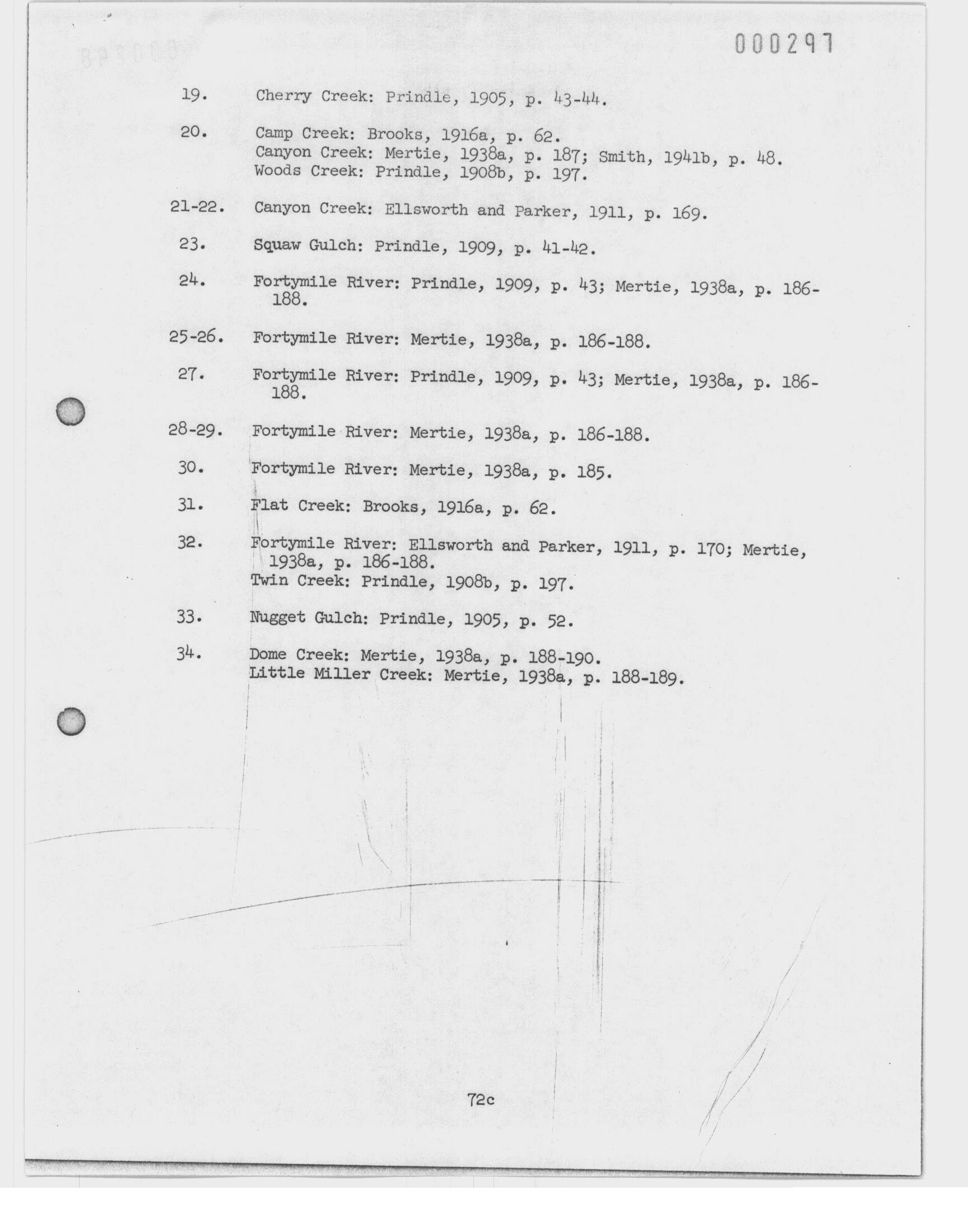 000297

19. Cherry Creek: Prindle, 1905, p. 43-44.

20. Camp Creek: Brooks, 1916a, p. 62.
Canyon Creek: Mertie, 1938a, p. 187; Smith, 1941b, p. 48.
Woods Creek: Prindle, 1908b, p. 197.

21-22. Canyon Creek: Ellsworth and Parker, 1911, p. 169.

23. Squaw Gulch: Prindle, 1909, p. 41-42.

24. Fortymile River: Prindle, 1909, p. 43; Mertie, 1938a, p. 186-188.

25-26. Fortymile River: Mertie, 1938a, p. 186-188.

27. Fortymile River: Prindle, 1909, p. 43; Mertie, 1938a, p. 186-188.

28-29. Fortymile River: Mertie, 1938a, p. 186-188.

30. Fortymile River: Mertie, 1938a, p. 185.

31. Flat Creek: Brooks, 1916a, p. 62.

32. Fortymile River: Ellsworth and Parker, 1911, p. 170; Mertie, 1938a, p. 186-188.
Twin Creek: Prindle, 1908b, p. 197.

33. Nugget Gulch: Prindle, 1905, p. 52.

34. Dome Creek: Mertie, 1938a, p. 188-190.
Little Miller Creek: Mertie, 1938a, p. 188-189.

72c